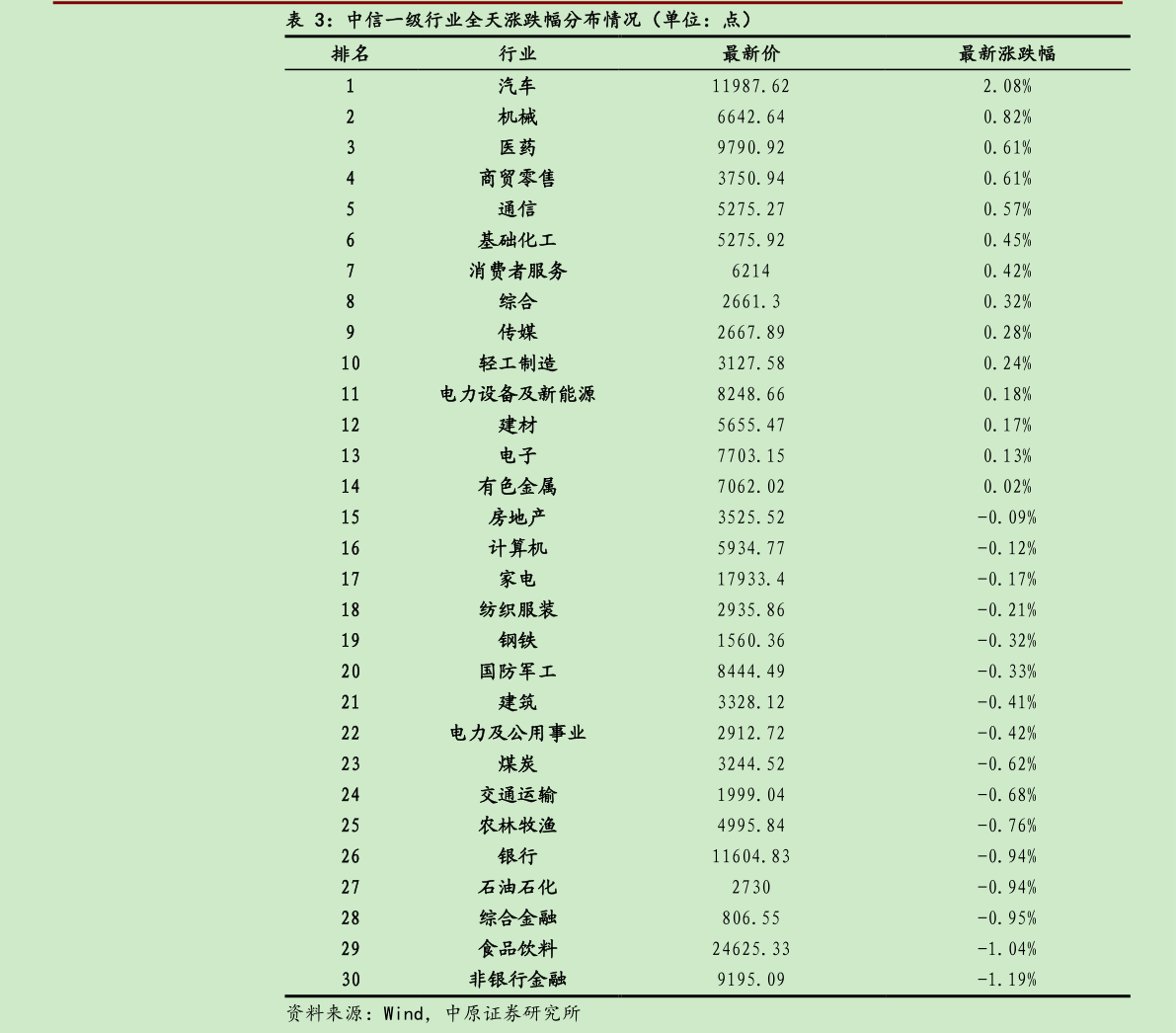 表 3：中信一级行业全天涨跌幅分布情况（单位：点）

| 排名 | 行业 | 最新价 | 最新涨跌幅 |
|---|---|---|---|
| 1 | 汽车 | 11987.62 | 2.08% |
| 2 | 机械 | 6642.64 | 0.82% |
| 3 | 医药 | 9790.92 | 0.61% |
| 4 | 商贸零售 | 3750.94 | 0.61% |
| 5 | 通信 | 5275.27 | 0.57% |
| 6 | 基础化工 | 5275.92 | 0.45% |
| 7 | 消费者服务 | 6214 | 0.42% |
| 8 | 综合 | 2661.3 | 0.32% |
| 9 | 传媒 | 2667.89 | 0.28% |
| 10 | 轻工制造 | 3127.58 | 0.24% |
| 11 | 电力设备及新能源 | 8248.66 | 0.18% |
| 12 | 建材 | 5655.47 | 0.17% |
| 13 | 电子 | 7703.15 | 0.13% |
| 14 | 有色金属 | 7062.02 | 0.02% |
| 15 | 房地产 | 3525.52 | -0.09% |
| 16 | 计算机 | 5934.77 | -0.12% |
| 17 | 家电 | 17933.4 | -0.17% |
| 18 | 纺织服装 | 2935.86 | -0.21% |
| 19 | 钢铁 | 1560.36 | -0.32% |
| 20 | 国防军工 | 8444.49 | -0.33% |
| 21 | 建筑 | 3328.12 | -0.41% |
| 22 | 电力及公用事业 | 2912.72 | -0.42% |
| 23 | 煤炭 | 3244.52 | -0.62% |
| 24 | 交通运输 | 1999.04 | -0.68% |
| 25 | 农林牧渔 | 4995.84 | -0.76% |
| 26 | 银行 | 11604.83 | -0.94% |
| 27 | 石油石化 | 2730 | -0.94% |
| 28 | 综合金融 | 806.55 | -0.95% |
| 29 | 食品饮料 | 24625.33 | -1.04% |
| 30 | 非银行金融 | 9195.09 | -1.19% |

资料来源：Wind，中原证券研究所